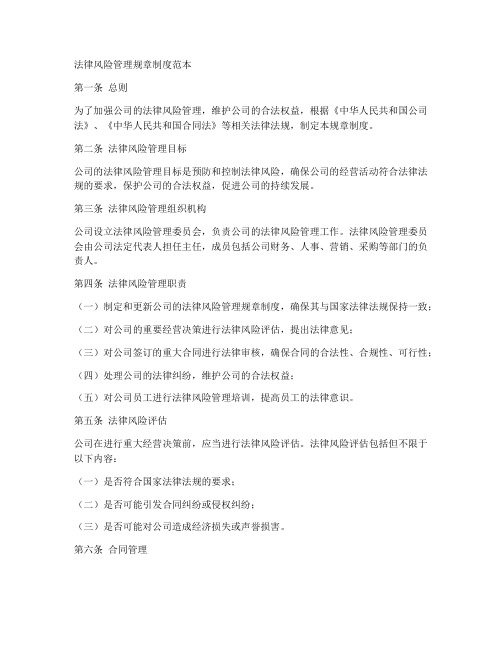 法律风险管理规章制度范本

第一条 总则

为了加强公司的法律风险管理，维护公司的合法权益，根据《中华人民共和国公司法》、《中华人民共和国合同法》等相关法律法规，制定本规章制度。

第二条 法律风险管理目标

公司的法律风险管理目标是预防和控制法律风险，确保公司的经营活动符合法律法规的要求，保护公司的合法权益，促进公司的持续发展。

第三条 法律风险管理组织机构

公司设立法律风险管理委员会，负责公司的法律风险管理工作。法律风险管理委员会由公司法定代表人担任主任，成员包括公司财务、人事、营销、采购等部门的负责人。

第四条 法律风险管理职责

（一）制定和更新公司的法律风险管理规章制度，确保其与国家法律法规保持一致；

（二）对公司的重要经营决策进行法律风险评估，提出法律意见；

（三）对公司签订的重大合同进行法律审核，确保合同的合法性、合规性、可行性；

（四）处理公司的法律纠纷，维护公司的合法权益；

（五）对公司员工进行法律风险管理培训，提高员工的法律意识。

第五条 法律风险评估

公司在进行重大经营决策前，应当进行法律风险评估。法律风险评估包括但不限于以下内容：

（一）是否符合国家法律法规的要求；

（二）是否可能引发合同纠纷或侵权纠纷；

（三）是否可能对公司造成经济损失或声誉损害。

第六条 合同管理